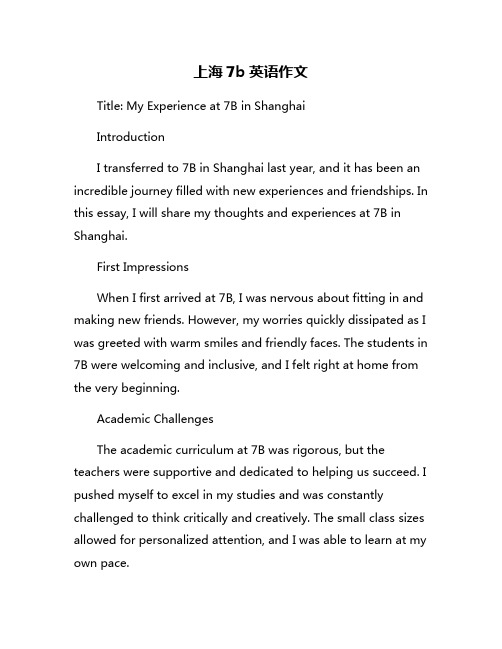 上海 7b 英语作文

Title: My Experience at 7B in Shanghai

Introduction

I transferred to 7B in Shanghai last year, and it has been an incredible journey filled with new experiences and friendships. In this essay, I will share my thoughts and experiences at 7B in Shanghai.

First Impressions

When I first arrived at 7B, I was nervous about fitting in and making new friends. However, my worries quickly dissipated as I was greeted with warm smiles and friendly faces. The students in 7B were welcoming and inclusive, and I felt right at home from the very beginning.

Academic Challenges

The academic curriculum at 7B was rigorous, but the teachers were supportive and dedicated to helping us succeed. I pushed myself to excel in my studies and was constantly challenged to think critically and creatively. The small class sizes allowed for personalized attention, and I was able to learn at my own pace.